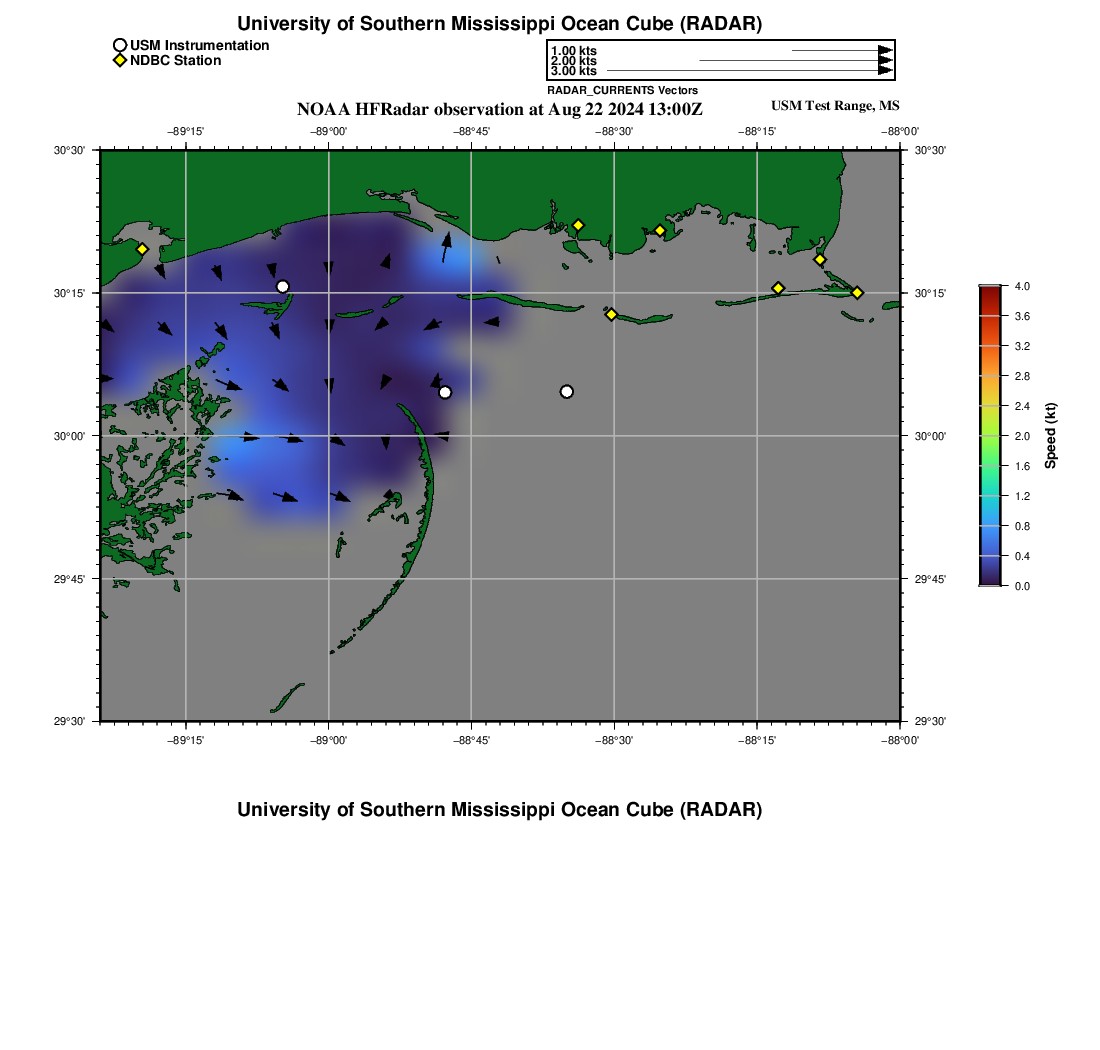 University of Southern Mississippi Ocean Cube (RADAR)

USM Instrumentation
NDBC Station

1.00 kts
2.00 kts
3.00 kts
RADAR_CURRENTS Vectors

NOAA HFRadar observation at Aug 22 2024 13:00Z

USM Test Range, MS

−89°15' −89°00' −88°45' −88°30' −88°15' −88°00'

30°30' 30°15' 30°00' 29°45' 29°30'

30°30' 30°15' 30°00' 29°45' 29°30'

−89°15' −89°00' −88°45' −88°30' −88°15' −88°00'

4.0
3.6
3.2
2.8
2.4
2.0
1.6
1.2
0.8
0.4
0.0
Speed (kt)

University of Southern Mississippi Ocean Cube (RADAR)